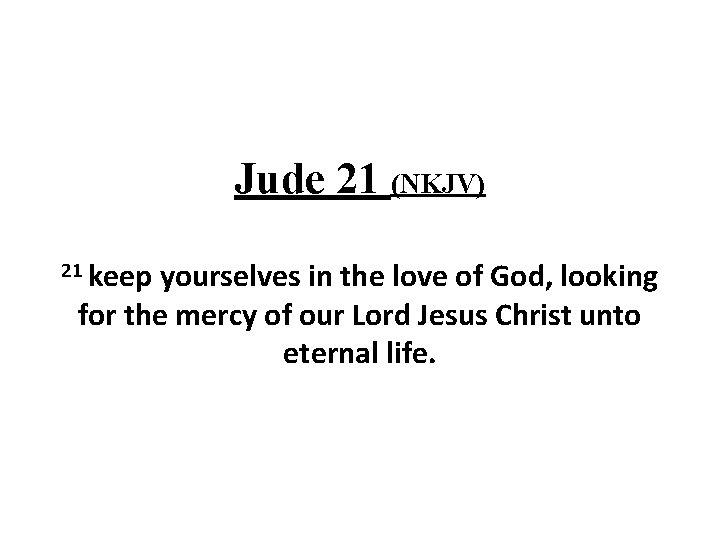 Jude 21 (NKJV)

$^{21}$ keep yourselves in the love of God, looking for the mercy of our Lord Jesus Christ unto eternal life.